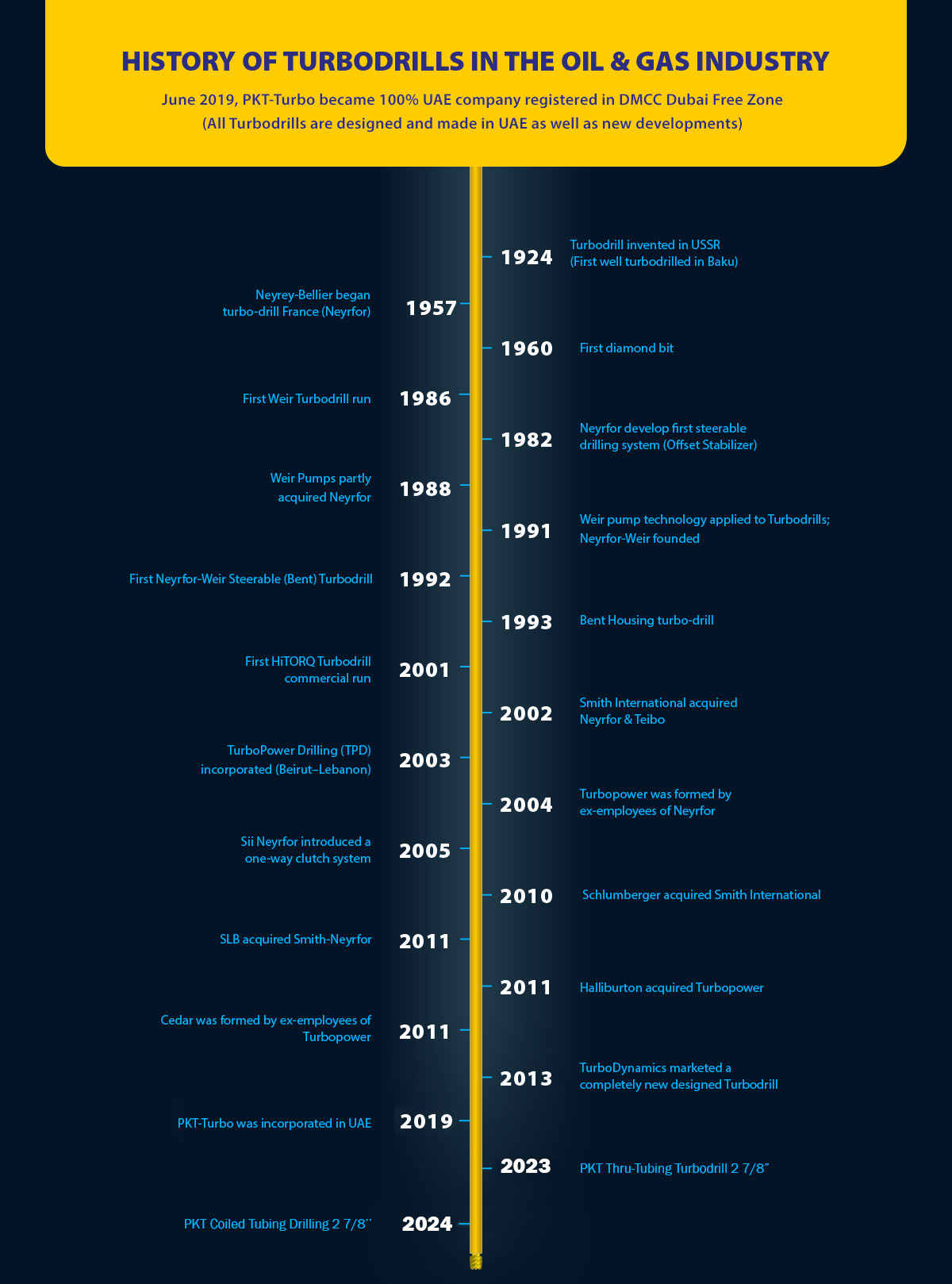 HISTORY OF TURBODRILLS IN THE OIL & GAS INDUSTRY

June 2019, PKT-Turbo became 100% UAE company registered in DMCC Dubai Free Zone
(All Turbodrills are designed and made in UAE as well as new developments)

1924 Turbodrill invented in USSR (First well turbodrilled in Baku)

Neyrey-Bellier began turbo-drill France (Neyrfor) 1957

1960 First diamond bit

First Weir Turbodrill run 1986

1982 Neyrfor develop first steerable drilling system (Offset Stabilizer)

Weir Pumps partly acquired Neyrfor 1988

1991 Weir pump technology applied to Turbodrills; Neyrfor-Weir founded

First Neyrfor-Weir Steerable (Bent) Turbodrill 1992

1993 Bent Housing turbo-drill

First HiTORQ Turbodrill commercial run 2001

2002 Smith International acquired Neyrfor & Teibo

TurboPower Drilling (TPD) incorporated (Beirut–Lebanon) 2003

2004 Turbopower was formed by ex-employees of Neyrfor

Sii Neyrfor introduced a one-way clutch system 2005

2010 Schlumberger acquired Smith International

SLB acquired Smith-Neyrfor 2011

2011 Halliburton acquired Turbopower

Cedar was formed by ex-employees of Turbopower 2011

2013 TurboDynamics marketed a completely new designed Turbodrill

PKT-Turbo was incorporated in UAE 2019

2023 PKT Thru-Tubing Turbodrill 2 7/8”

PKT Coiled Tubing Drilling 2 7/8” 2024